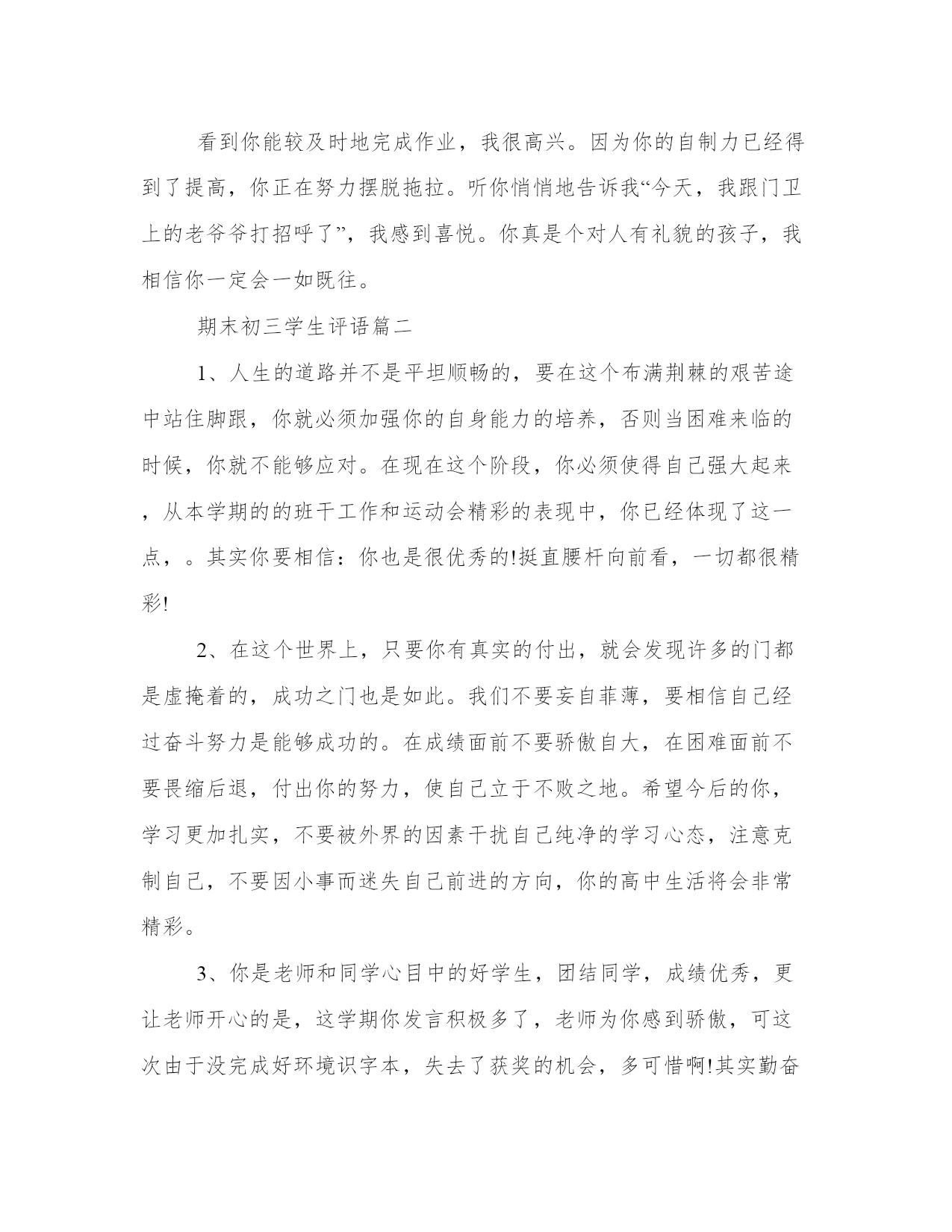 看到你能较及时地完成作业，我很高兴。因为你的自制力已经得到了提高，你正在努力摆脱拖拉。听你悄悄地告诉我“今天，我跟门卫上的老爷爷打招呼了”，我感到喜悦。你真是个对人有礼貌的孩子，我相信你一定会一如既往。

期末初三学生评语篇二

1、人生的道路并不是平坦顺畅的，要在这个布满荆棘的艰苦途中站住脚跟，你就必须加强你的自身能力的培养，否则当困难来临的时候，你就不能够应对。在现在这个阶段，你必须使得自己强大起来，从本学期的的班干工作和运动会精彩的表现中，你已经体现了这一点，。其实你要相信：你也是很优秀的!挺直腰杆向前看，一切都很精彩!

2、在这个世界上，只要你有真实的付出，就会发现许多的门都是虚掩着的，成功之门也是如此。我们不要妄自菲薄，要相信自己经过奋斗努力是能够成功的。在成绩面前不要骄傲自大，在困难面前不要畏缩后退，付出你的努力，使自己立于不败之地。希望今后的你，学习更加扎实，不要被外界的因素干扰自己纯净的学习心态，注意克制自己，不要因小事而迷失自己前进的方向，你的高中生活将会非常精彩。

3、你是老师和同学心目中的好学生，团结同学，成绩优秀，更让老师开心的是，这学期你发言积极多了，老师为你感到骄傲，可这次由于没完成好环境识字本，失去了获奖的机会，多可惜啊!其实勤奋